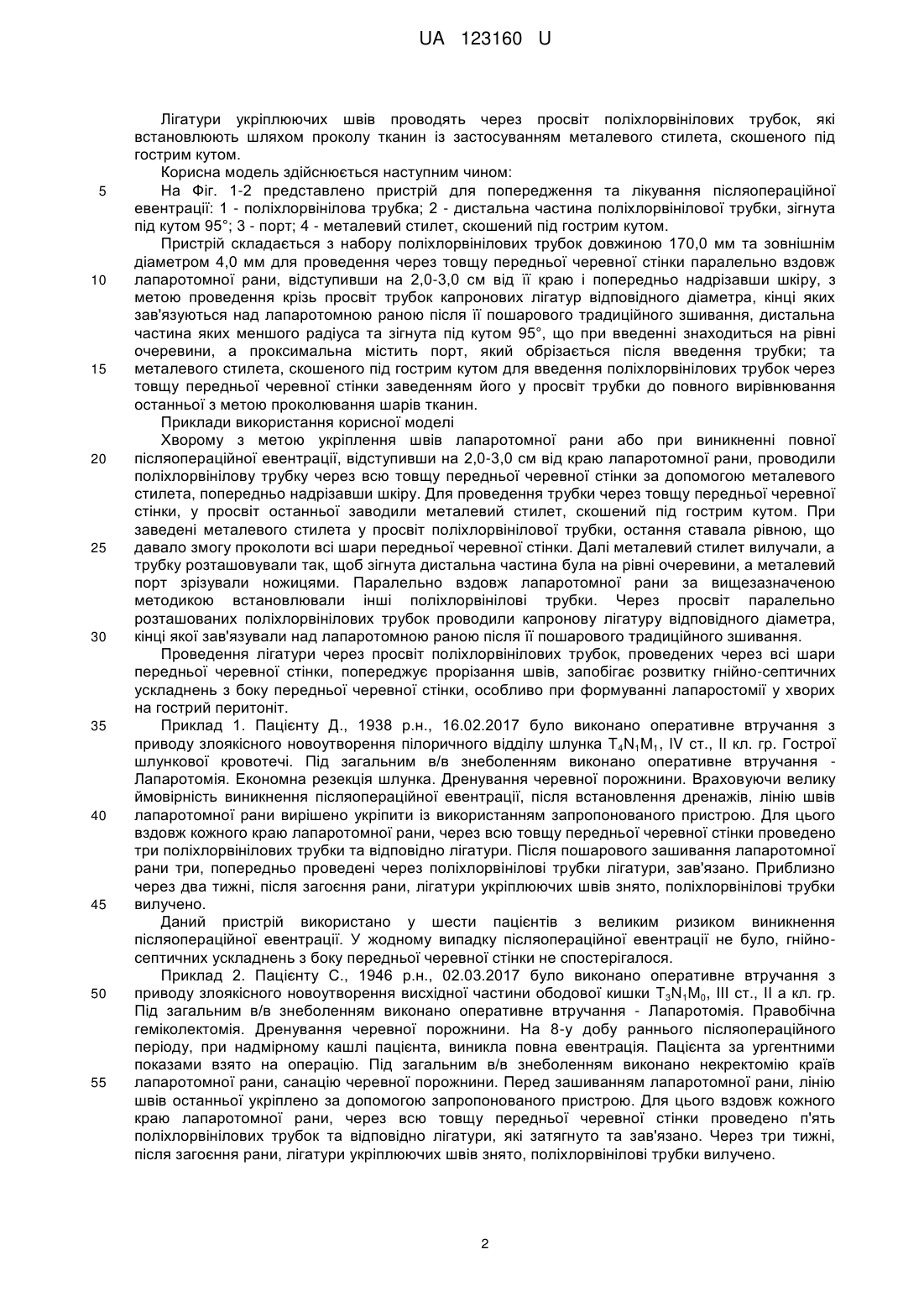 UA 123160 U

Лігатури укріплюючих швів проводять через просвіт поліхлорвінілових трубок, які встановлюють шляхом проколу тканин із застосуванням металевого стилета, скошеного під гострим кутом.

Корисна модель здійснюється наступним чином:

5 На Фіг. 1-2 представлено пристрій для попередження та лікування післяопераційної евентрації: 1 - поліхлорвінілова трубка; 2 - дистальна частина поліхлорвінілової трубки, зігнута під кутом 95°; 3 - порт; 4 - металевий стилет, скошений під гострим кутом.

Пристрій складається з набору поліхлорвінілових трубок довжиною 170,0 мм та зовнішнім діаметром 4,0 мм для проведення через товщу передньої черевної стінки паралельно вздовж 10 лапаротомної рани, відступивши на 2,0-3,0 см від її краю і попередньо надрізавши шкіру, з метою проведення крізь просвіт трубок капронових лігатур відповідного діаметра, кінці яких зав'язуються над лапаротомною раною після її пошарового традиційного зшивання, дистальна частина яких меншого радіуса та зігнута під кутом 95°, що при введенні знаходиться на рівні очеревини, а проксимальна містить порт, який обрізається після введення трубки; та 15 металевого стилета, скошеного під гострим кутом для введення поліхлорвінілових трубок через товщу передньої черевної стінки заведенням його у просвіт трубки до повного вирівнювання останньої з метою проколювання шарів тканин.

Приклади використання корисної моделі

Хворому з метою укріплення швів лапаротомної рани або при виникненні повної 20 післяопераційної евентрації, відступивши на 2,0-3,0 см від краю лапаротомної рани, проводили поліхлорвінілову трубку через всю товщу передньої черевної стінки за допомогою металевого стилета, попередньо надрізавши шкіру. Для проведення трубки через товщу передньої черевної стінки, у просвіт останньої заводили металевий стилет, скошений під гострим кутом. При заведені металевого стилета у просвіт поліхлорвінілової трубки, остання ставала рівною, що 25 давало змогу проколоти всі шари передньої черевної стінки. Далі металевий стилет вилучали, а трубку розташовували так, щоб зігнута дистальна частина була на рівні очеревини, а металевий порт зрізували ножицями. Паралельно вздовж лапаротомної рани за вищезазначеною методикою встановлювали інші поліхлорвінілові трубки. Через просвіт паралельно розташованих поліхлорвінілових трубок проводили капронову лігатуру відповідного діаметра, 30 кінці якої зав'язували над лапаротомною раною після її пошарового традиційного зшивання.

Проведення лігатури через просвіт поліхлорвінілових трубок, проведених через всі шари передньої черевної стінки, попереджує прорізання швів, запобігає розвитку гнійно-септичних ускладнень з боку передньої черевної стінки, особливо при формуванні лапаростомії у хворих на гострий перитоніт.

35 Приклад 1. Пацієнту Д., 1938 р.н., 16.02.2017 було виконано оперативне втручання з приводу злоякісного новоутворення пілоричного відділу шлунка $T_4N_1M_1$, IV ст., II кл. гр. Гострої шлункової кровотечі. Під загальним в/в знеболенням виконано оперативне втручання - Лапаротомія. Економна резекція шлунка. Дренування черевної порожнини. Враховуючи велику ймовірність виникнення післяопераційної евентрації, після встановлення дренажів, лінію швів 40 лапаротомної рани вирішено укріпити із використанням запропонованого пристрою. Для цього вздовж кожного краю лапаротомної рани, через всю товщу передньої черевної стінки проведено три поліхлорвінілових трубки та відповідно лігатури. Після пошарового зашивання лапаротомної рани три, попередньо проведені через поліхлорвінілові трубки лігатури, зав'язано. Приблизно через два тижні, після загоєння рани, лігатури укріплюючих швів знято, поліхлорвінілові трубки 45 вилучено.

Даний пристрій використано у шести пацієнтів з великим ризиком виникнення післяопераційної евентрації. У жодному випадку післяопераційної евентрації не було, гнійно-септичних ускладнень з боку передньої черевної стінки не спостерігалося.

Приклад 2. Пацієнту С., 1946 р.н., 02.03.2017 було виконано оперативне втручання з 50 приводу злоякісного новоутворення висхідної частини ободової кишки $T_3N_1M_0$, III ст., II а кл. гр. Під загальним в/в знеболенням виконано оперативне втручання - Лапаротомія. Правобічна геміколектомія. Дренування черевної порожнини. На 8-у добу раннього післяопераційного періоду, при надмірному кашлі пацієнта, виникла повна евентрація. Пацієнта за ургентними показами взято на операцію. Під загальним в/в знеболенням виконано некректомію країв 55 лапаротомної рани, санацію черевної порожнини. Перед зашиванням лапаротомної рани, лінію швів останньої укріплено за допомогою запропонованого пристрою. Для цього вздовж кожного краю лапаротомної рани, через всю товщу передньої черевної стінки проведено п'ять поліхлорвінілових трубок та відповідно лігатури, які затягнуто та зав'язано. Через три тижні, після загоєння рани, лігатури укріплюючих швів знято, поліхлорвінілові трубки вилучено.

2